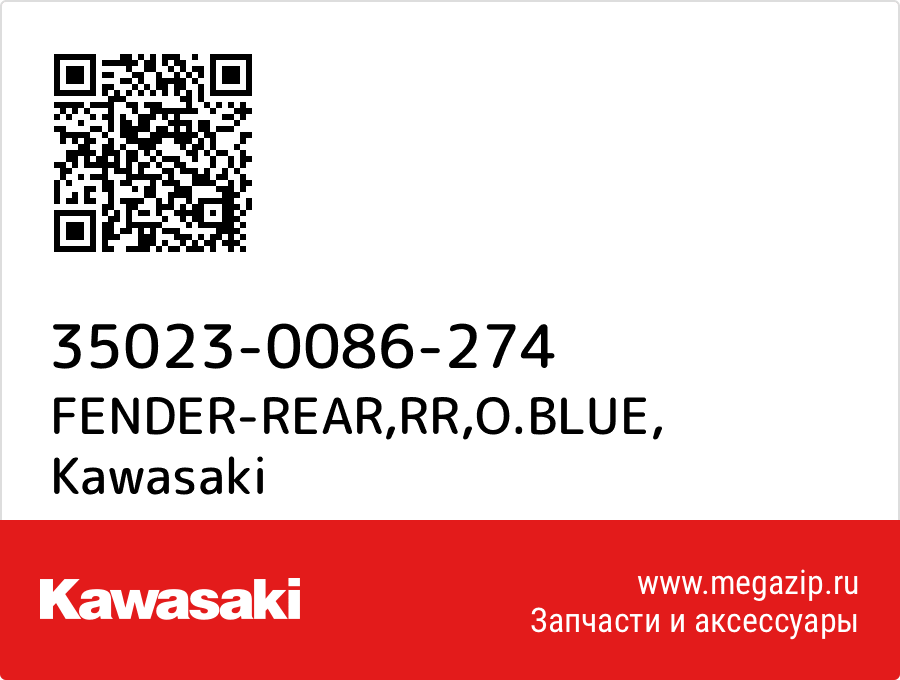 35023-0086-274
FENDER-REAR,RR,O.BLUE,
Kawasaki

Kawasaki

www.megazip.ru
Запчасти и аксессуары